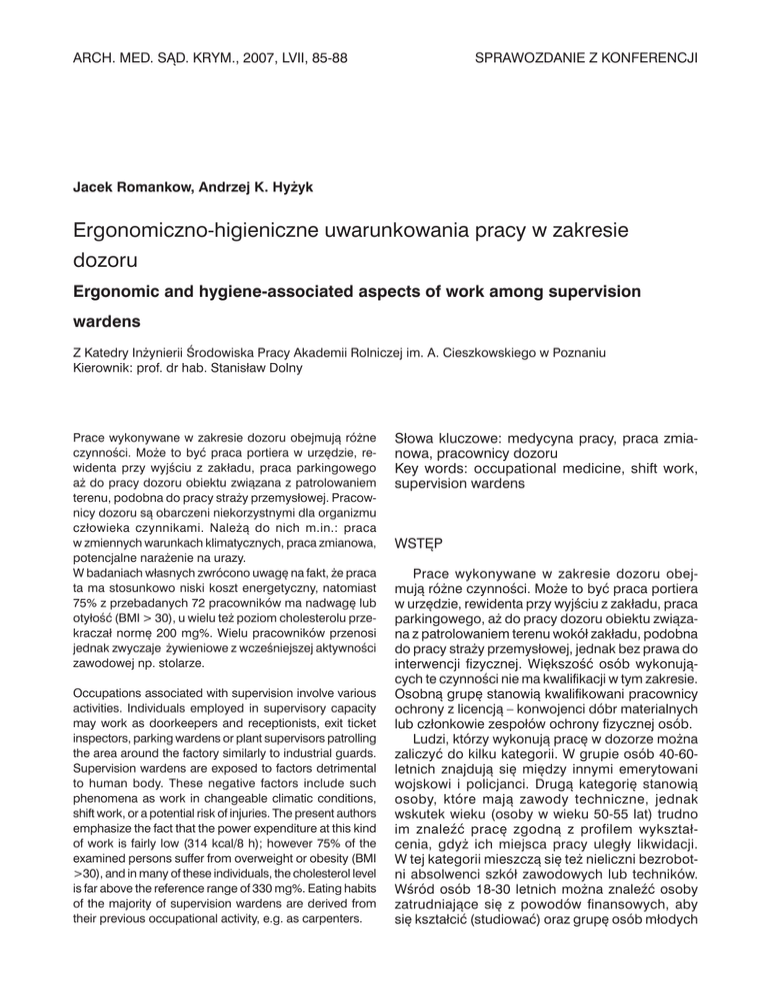 ARCH. MED. SĄD. KRYM., 2007, LVII, 85-88

SPRAWOZDANIE Z KONFERENCJI

Jacek Romankow, Andrzej K. Hyżyk

Ergonomiczno-higieniczne uwarunkowania pracy w zakresie dozoru

Ergonomic and hygiene-associated aspects of work among supervision wardens

Z Katedry Inżynierii Środowiska Pracy Akademii Rolniczej im. A. Cieszkowskiego w Poznaniu
Kierownik: prof. dr hab. Stanisław Dolny

Prace wykonywane w zakresie dozoru obejmują różne czynności. Może to być praca portiera w urzędzie, rewidenta przy wyjściu z zakładu, praca parkingowego aż do pracy dozoru obiektu związana z patrolowaniem terenu, podobna do pracy straży przemysłowej. Pracownicy dozoru są obarczeni niekorzystnymi dla organizmu człowieka czynnikami. Należą do nich m.in.: praca w zmiennych warunkach klimatycznych, praca zmianowa, potencjalne narażenie na urazy.
W badaniach własnych zwrócono uwagę na fakt, że praca ta ma stosunkowo niski koszt energetyczny, natomiast 75% z przebadanych 72 pracowników ma nadwagę lub otyłość (BMI > 30), u wielu też poziom cholesterolu przekraczał normę 200 mg%. Wielu pracowników przenosi jednak zwyczaje żywieniowe z wcześniejszej aktywności zawodowej np. stolarze.

Occupations associated with supervision involve various activities. Individuals employed in supervisory capacity may work as doorkeepers and receptionists, exit ticket inspectors, parking wardens or plant supervisors patrolling the area around the factory similarly to industrial guards. Supervision wardens are exposed to factors detrimental to human body. These negative factors include such phenomena as work in changeable climatic conditions, shift work, or a potential risk of injuries. The present authors emphasize the fact that the power expenditure at this kind of work is fairly low (314 kcal/8 h); however 75% of the examined persons suffer from overweight or obesity (BMI >30), and in many of these individuals, the cholesterol level is far above the reference range of 330 mg%. Eating habits of the majority of supervision wardens are derived from their previous occupational activity, e.g. as carpenters.

Słowa kluczowe: medycyna pracy, praca zmianowa, pracownicy dozoru
Key words: occupational medicine, shift work, supervision wardens

WSTĘP

Prace wykonywane w zakresie dozoru obejmują różne czynności. Może to być praca portiera w urzędzie, rewidenta przy wyjściu z zakładu, praca parkingowego, aż do pracy dozoru obiektu związana z patrolowaniem terenu wokół zakładu, podobna do pracy straży przemysłowej, jednak bez prawa do interwencji fizycznej. Większość osób wykonujących te czynności nie ma kwalifikacji w tym zakresie. Osobną grupę stanowią kwalifikowani pracownicy ochrony z licencją – konwojenci dóbr materialnych lub członkowie zespołów ochrony fizycznej osób.

Ludzi, którzy wykonują pracę w dozorze można zaliczyć do kilku kategorii. W grupie osób 40-60-letnich znajdują się między innymi emerytowani wojskowi i policjanci. Drugą kategorię stanowią osoby, które mają zawody techniczne, jednak wskutek wieku (osoby w wieku 50-55 lat) trudno im znaleźć pracę zgodną z profilem wykształcenia, gdyż ich miejsca pracy uległy likwidacji. W tej kategorii mieszczą się też nieliczni bezrobotni absolwenci szkół zawodowych lub techników. Wśród osób 18-30 letnich można znaleźć osoby zatrudniające się z powodów finansowych, aby się kształcić (studiować) oraz grupę osób młodych